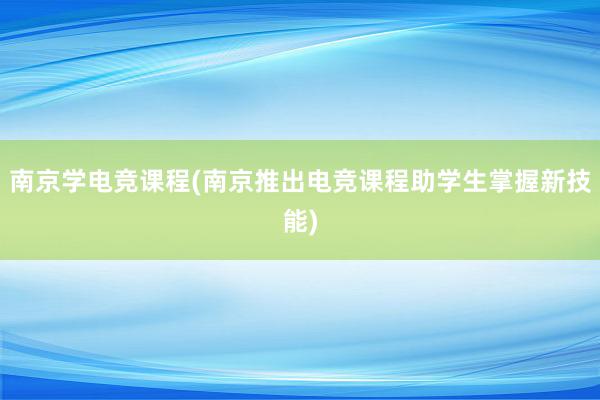 南京学电竞课程(南京推出电竞课程助学生掌握新技能)